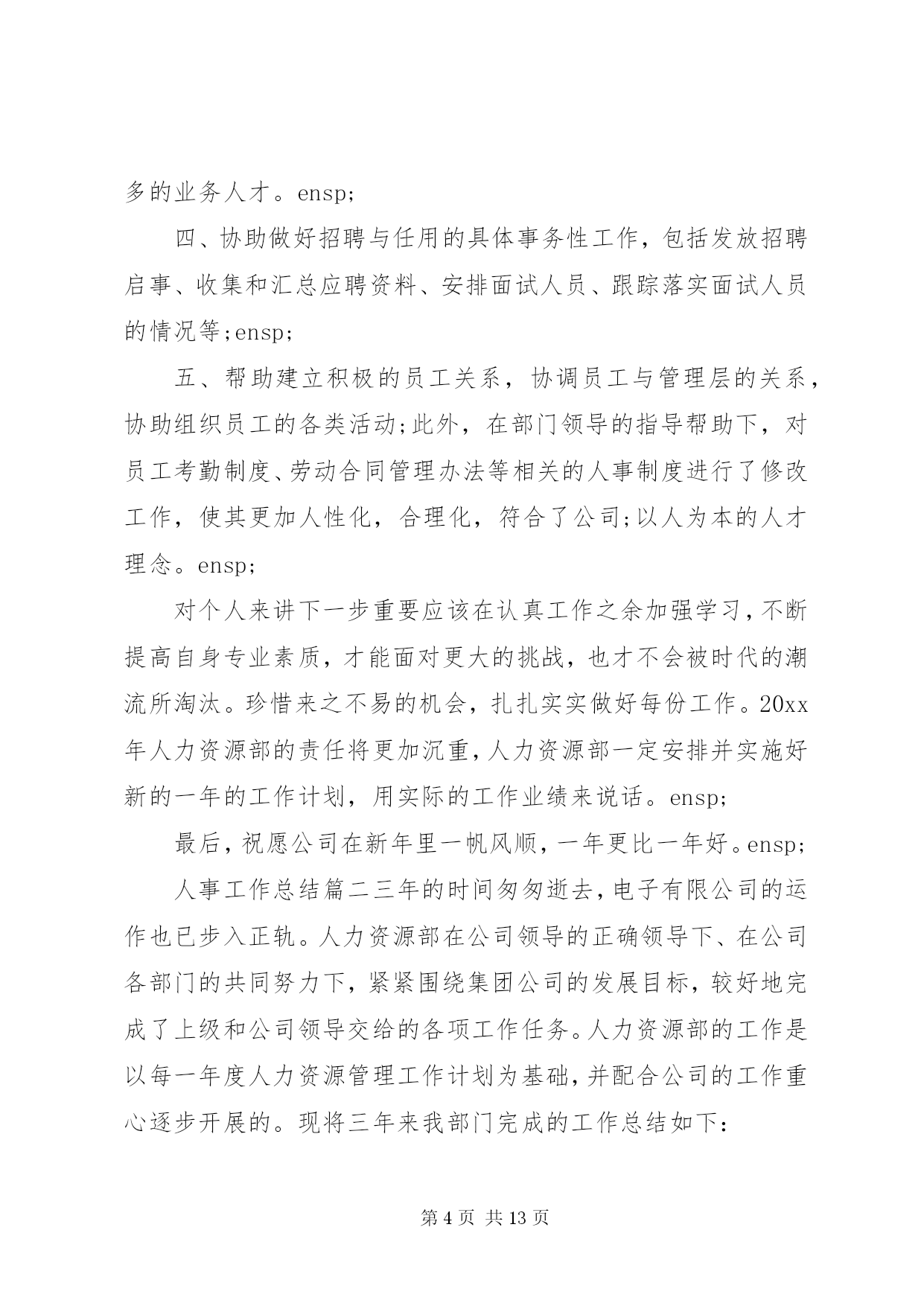 多的业务人才。ensp;

四、协助做好招聘与任用的具体事务性工作，包括发放招聘启事、收集和汇总应聘资料、安排面试人员、跟踪落实面试人员的情况等;ensp;

五、帮助建立积极的员工关系，协调员工与管理层的关系，协助组织员工的各类活动;此外，在部门领导的指导帮助下，对员工考勤制度、劳动合同管理办法等相关的人事制度进行了修改工作，使其更加人性化，合理化，符合了公司;以人为本的人才理念。ensp;

对个人来讲下一步重要应该在认真工作之余加强学习，不断提高自身专业素质，才能面对更大的挑战，也才不会被时代的潮流所淘汰。珍惜来之不易的机会，扎扎实实做好每份工作。20xx年人力资源部的责任将更加沉重，人力资源部一定安排并实施好新的一年的工作计划，用实际的工作业绩来说话。ensp;

最后，祝愿公司在新年里一帆风顺，一年更比一年好。ensp;

人事工作总结篇二三年的时间匆匆逝去，电子有限公司的运作也已步入正轨。人力资源部在公司领导的正确领导下、在公司各部门的共同努力下，紧紧围绕集团公司的发展目标，较好地完成了上级和公司领导交给的各项工作任务。人力资源部的工作是以每一年度人力资源管理工作计划为基础，并配合公司的工作重心逐步开展的。现将三年来我部门完成的工作总结如下:

第 4 页 共 13 页